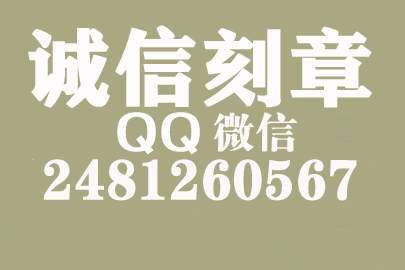 诚信刻章
QQ 微信
2481260567